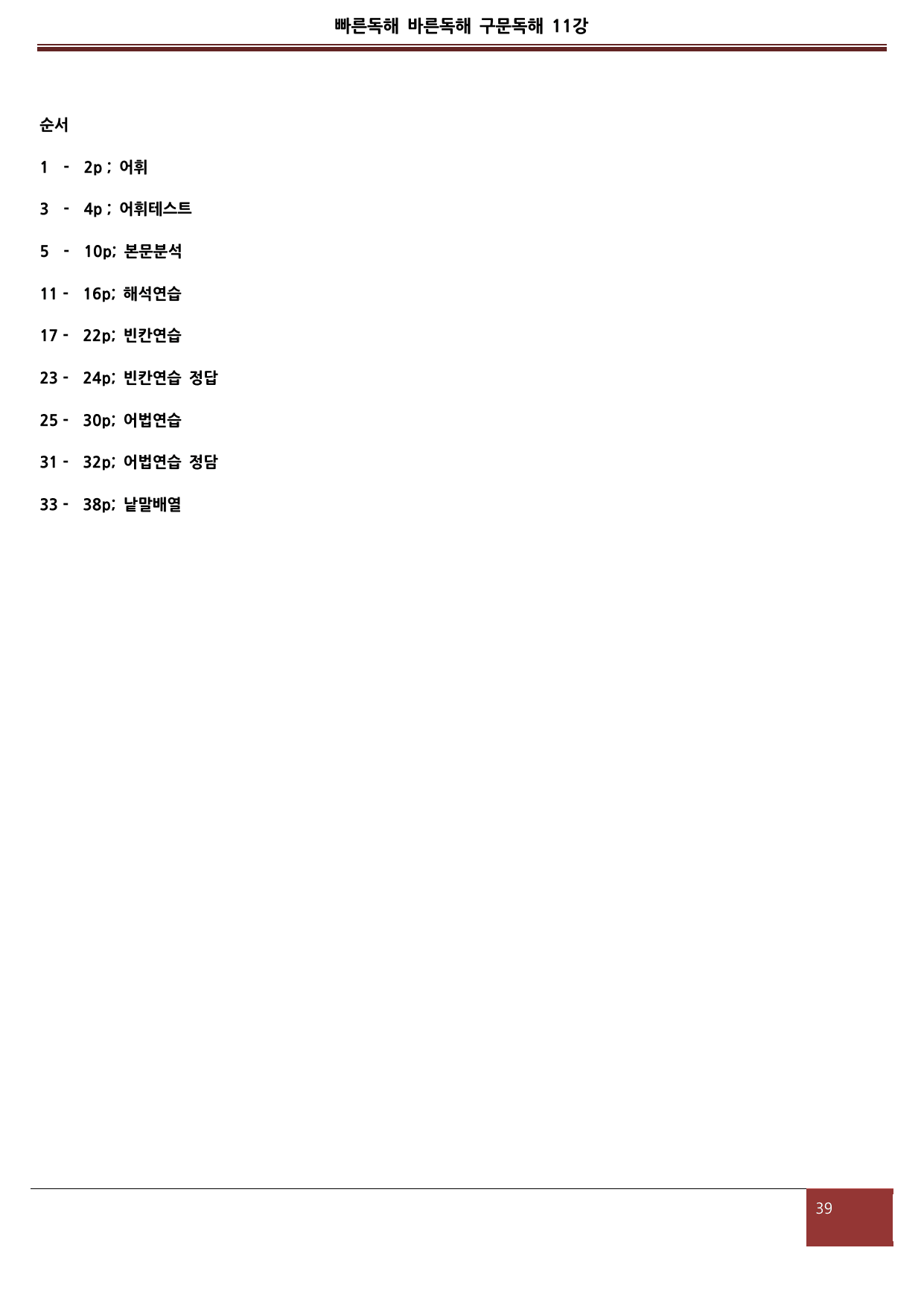 빠른독해 바른독해 구문독해 11강

순서

1 - 2p ; 어휘

3 - 4p ; 어휘테스트

5 - 10p; 본문분석

11 - 16p; 해석연습

17 - 22p; 빈칸연습

23 - 24p; 빈칸연습 정답

25 - 30p; 어법연습

31 - 32p; 어법연습 정답

33 - 38p; 낱말배열

39